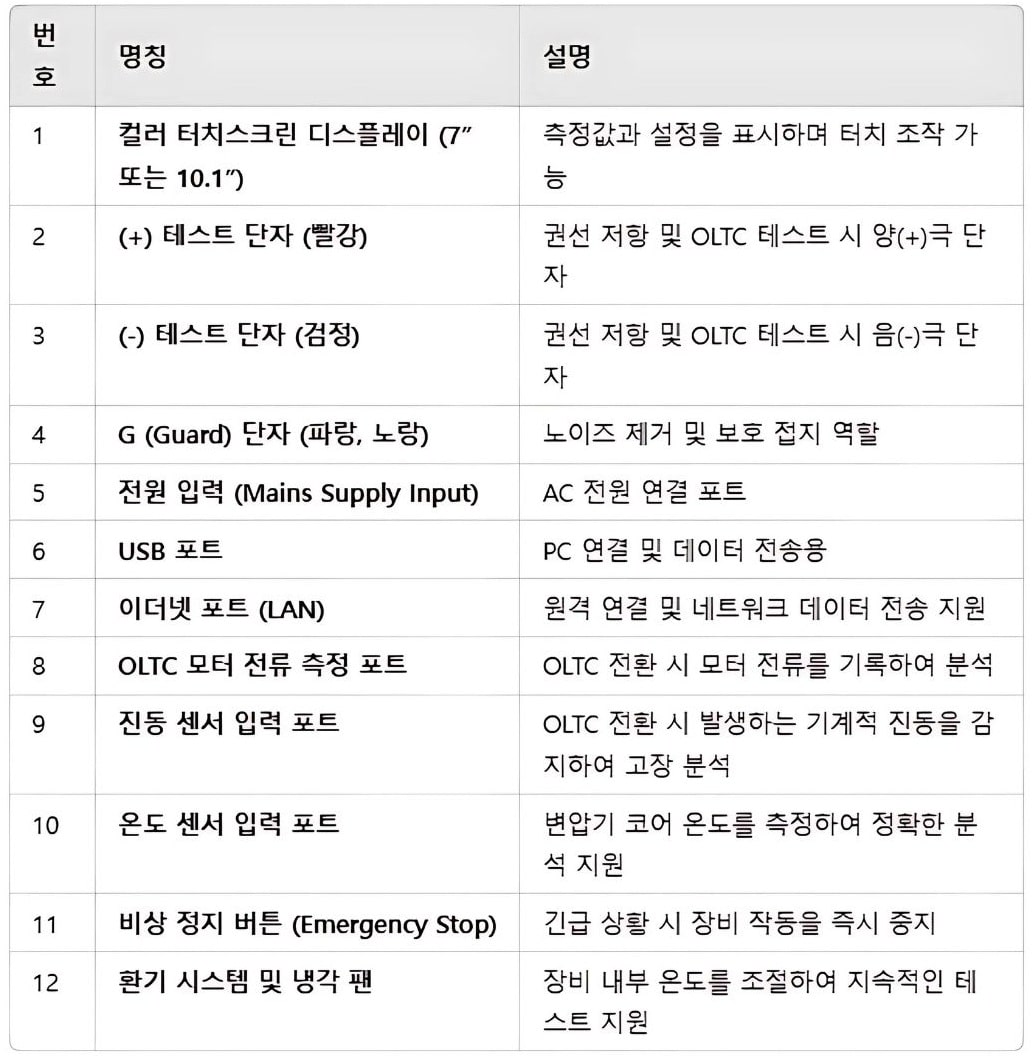 | 번호 | 명칭 | 설명 |
|---|---|---|
| 1 | 컬러 터치스크린 디스플레이 (7″ 또는 10.1″) | 측정값과 설정을 표시하며 터치 조작 가능 |
| 2 | (+) 테스트 단자 (빨강) | 권선 저항 및 OLTC 테스트 시 양(+)극 단자 |
| 3 | (-) 테스트 단자 (검정) | 권선 저항 및 OLTC 테스트 시 음(-)극 단자 |
| 4 | G (Guard) 단자 (파랑, 노랑) | 노이즈 제거 및 보호 접지 역할 |
| 5 | 전원 입력 (Mains Supply Input) | AC 전원 연결 포트 |
| 6 | USB 포트 | PC 연결 및 데이터 전송용 |
| 7 | 이더넷 포트 (LAN) | 원격 연결 및 네트워크 데이터 전송 지원 |
| 8 | OLTC 모터 전류 측정 포트 | OLTC 전환 시 모터 전류를 기록하여 분석 |
| 9 | 진동 센서 입력 포트 | OLTC 전환 시 발생하는 기계적 진동을 감지하여 고장 분석 |
| 10 | 온도 센서 입력 포트 | 변압기 코어 온도를 측정하여 정확한 분석 지원 |
| 11 | 비상 정지 버튼 (Emergency Stop) | 긴급 상황 시 장비 작동을 즉시 중지 |
| 12 | 환기 시스템 및 냉각 팬 | 장비 내부 온도를 조절하여 지속적인 테스트 지원 |